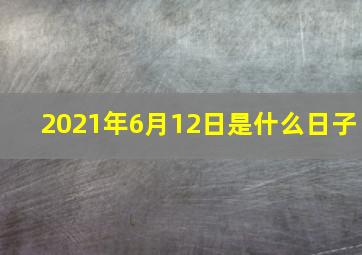 2021年6月12日是什么日子